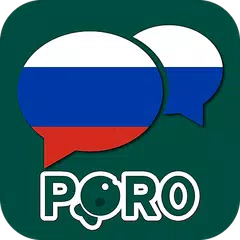 PORO